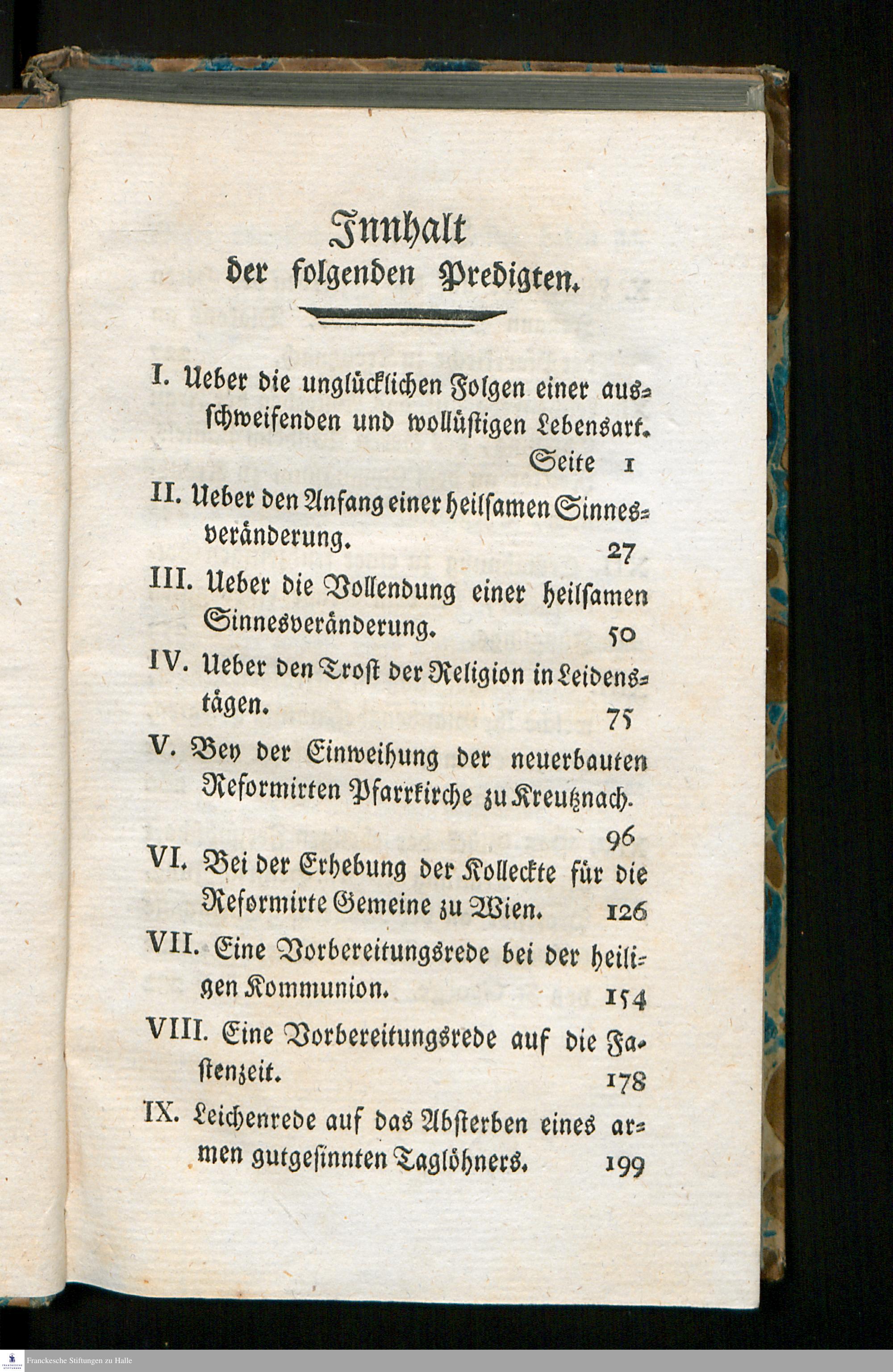 Innhalt
der folgenden Predigten.

I. Ueber die unglücklichen Folgen einer ausschweifenden und wollüstigen Lebensart. Seite 1

II. Ueber den Anfang einer heilsamen Sinnesveränderung. 27

III. Ueber die Vollendung einer heilsamen Sinnesveränderung. 50

IV. Ueber den Trost der Religion in Leidenstägen. 75

V. Bey der Einweihung der neuerbauten Reformirten Pfarrkirche zu Kreutznach. 96

VI. Bei der Erhebung der Kolleckte für die Reformirte Gemeine zu Wien. 126

VII. Eine Vorbereitungsrede bei der heiligen Kommunion. 154

VIII. Eine Vorbereitungsrede auf die Fastenzeit. 178

IX. Leichenrede auf das Absterben eines armen gutgesinnten Taglöhners. 199

Franckesche Stiftungen zu Halle